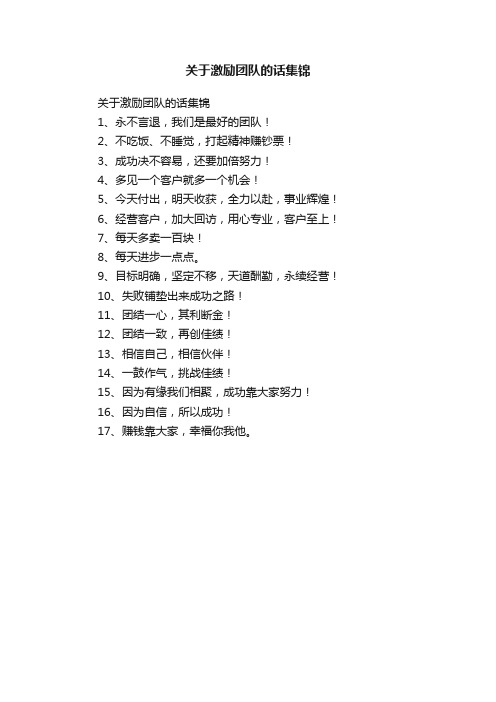 关于激励团队的话集锦

关于激励团队的话集锦

1、永不言退，我们是最好的团队！

2、不吃饭、不睡觉，打起精神赚钞票！

3、成功决不容易，还要加倍努力！

4、多见一个客户就多一个机会！

5、今天付出，明天收获，全力以赴，事业辉煌！

6、经营客户，加大回访，用心专业，客户至上！

7、每天多卖一百块！

8、每天进步一点点。

9、目标明确，坚定不移，天道酬勤，永续经营！

10、失败铺垫出来成功之路！

11、团结一心，其利断金！

12、团结一致，再创佳绩！

13、相信自己，相信伙伴！

14、一鼓作气，挑战佳绩！

15、因为有缘我们相聚，成功靠大家努力！

16、因为自信，所以成功！

17、赚钱靠大家，幸福你我他。